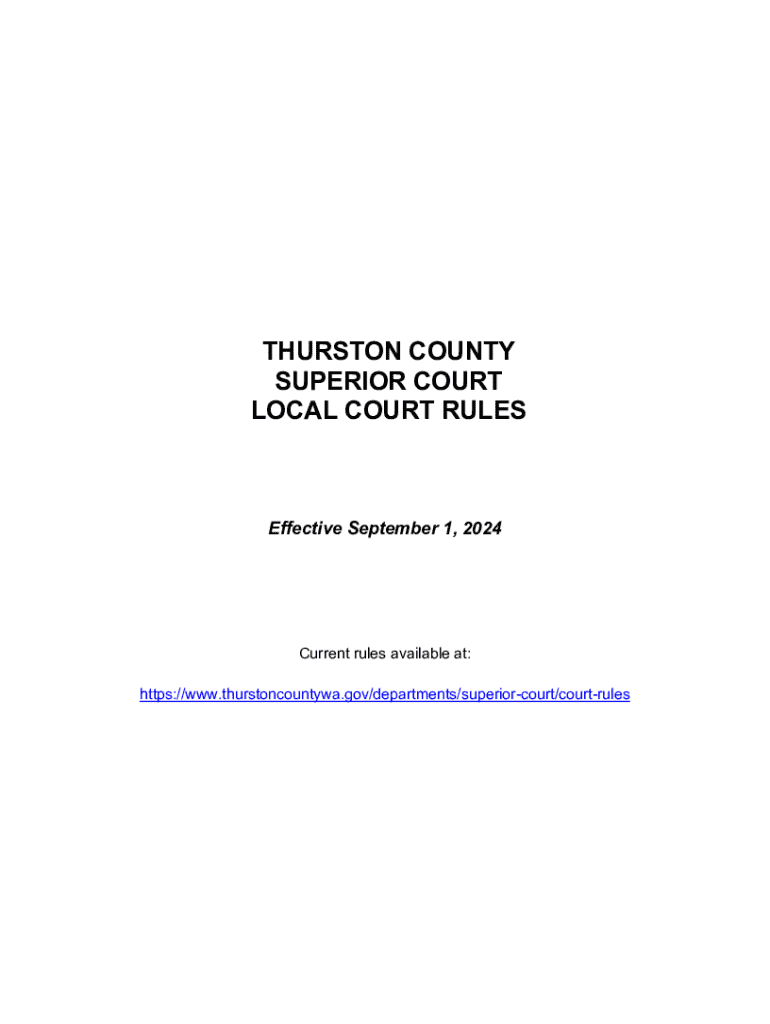 THURSTON COUNTY
SUPERIOR COURT
LOCAL COURT RULES

Effective September 1, 2024

Current rules available at:

https://www.thurstoncountywa.gov/departments/superior-court/court-rules